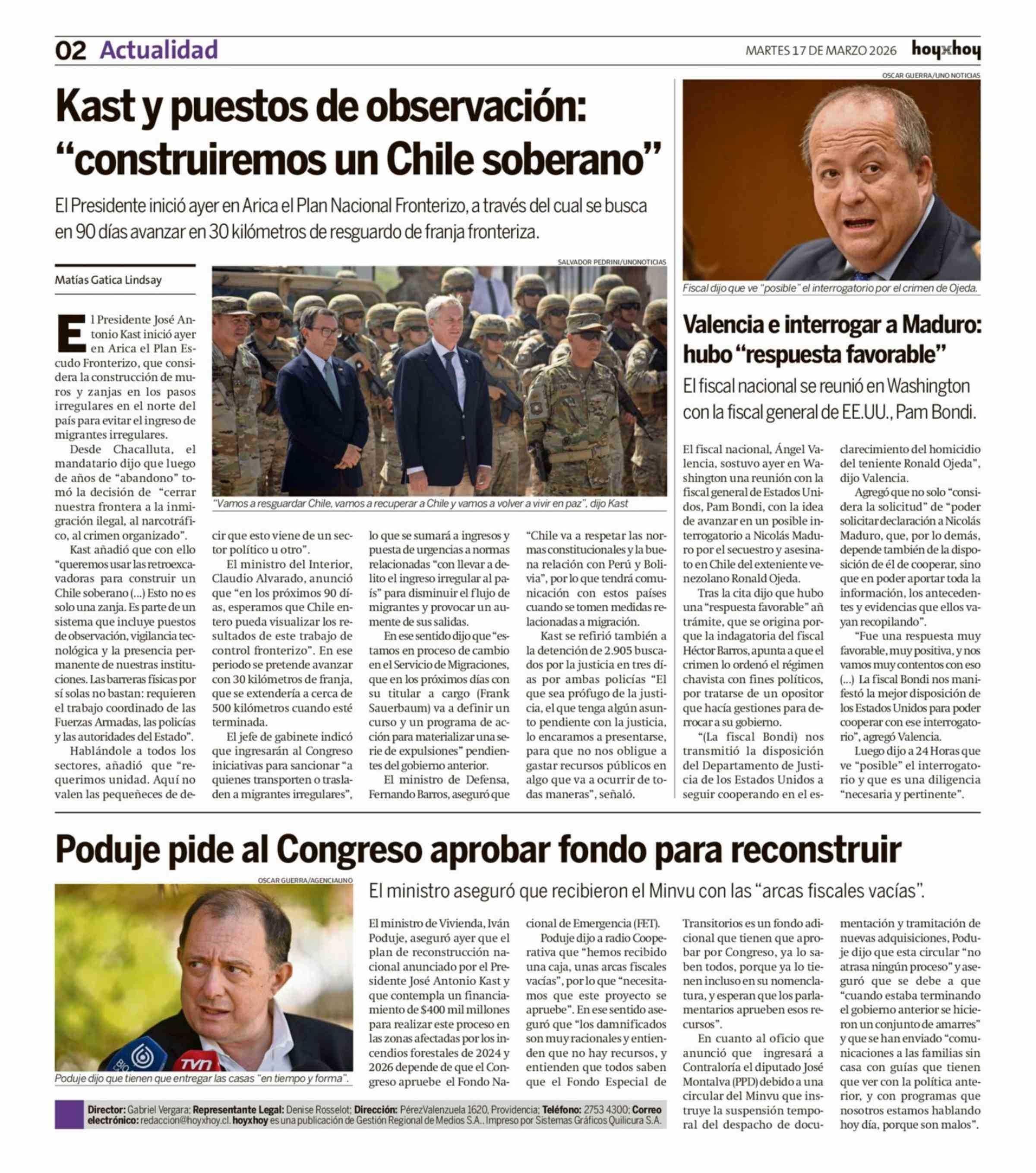 02 Actualidad

MARTES 17 DE MARZO 2026 hoyxhoy

Kast y puestos de observación: "construiremos un Chile soberano"

El Presidente inició ayer en Arica el Plan Nacional Fronterizo, a través del cual se busca en 90 días avanzar en 30 kilómetros de resguardo de franja fronteriza.

Matías Gatica Lindsay

SALVADOR PEDRINI/UNONOTICIAS

"Vamos a resguardar Chile, vamos a recuperar a Chile y vamos a volver a vivir en paz", dijo Kast

El Presidente José Antonio Kast inició ayer en Arica el Plan Escudo Fronterizo, que considera la construcción de muros y zanjas en los pasos irregulares en el norte del país para evitar el ingreso de migrantes irregulares.

Desde Chacalluta, el mandatario dijo que luego de años de "abandono" tomó la decisión de "cerrar nuestra frontera a la inmigración ilegal, al narcotráfico, al crimen organizado".

Kast añadió que con ello "queremos usar las retroexcavadoras para construir un Chile soberano (...) Esto no es solo una zanja. Es parte de un sistema que incluye puestos de observación, vigilancia tecnológica y la presencia permanente de nuestras instituciones. Las barreras físicas por sí solas no bastan: requieren el trabajo coordinado de las Fuerzas Armadas, las policías y las autoridades del Estado".

Hablándole a todos los sectores, añadió que "requerimos unidad. Aquí no valen las pequeñeces de decir que esto viene de un sector político u otro".

El ministro del Interior, Claudio Alvarado, anunció que "en los próximos 90 días, esperamos que Chile entero pueda visualizar los resultados de este trabajo de control fronterizo". En ese periodo se pretende avanzar con 30 kilómetros de franja, que se extendería a cerca de 500 kilómetros cuando esté terminada.

El jefe de gabinete indicó que ingresarán al Congreso iniciativas para sancionar "a quienes transporten o trasladen a migrantes irregulares", lo que se sumará a ingresos y puesta de urgencias a normas relacionadas "con llevar a delito el ingreso irregular al país" para disminuir el flujo de migrantes y provocar un aumente de sus salidas.

En ese sentido dijo que "estamos en proceso de cambio en el Servicio de Migraciones, que en los próximos días con su titular a cargo (Frank Sauerbaum) va a definir un curso y un programa de acción para materializar una serie de expulsiones" pendientes del gobierno anterior.

El ministro de Defensa, Fernando Barros, aseguró que "Chile va a respetar las normas constitucionales y la buena relación con Perú y Bolivia", por lo que tendrá comunicación con estos países cuando se tomen medidas relacionadas a migración.

Kast se refirió también a la detención de 2.905 buscados por la justicia en tres días por ambas policías "El que sea prófugo de la justicia, el que tenga algún asunto pendiente con la justicia, lo encaramos a presentarse, para que no nos obligue a gastar recursos públicos en algo que va a ocurrir de todas maneras", señaló.

OSCAR GUERRA/UNO NOTICIAS

Fiscal dijo que ve "posible" el interrogatorio por el crimen de Ojeda.

Valencia e interrogar a Maduro: hubo "respuesta favorable"

El fiscal nacional se reunió en Washington con la fiscal general de EE.UU., Pam Bondi.

El fiscal nacional, Ángel Valencia, sostuvo ayer en Washington una reunión con la fiscal general de Estados Unidos, Pam Bondi, con la idea de avanzar en un posible interrogatorio a Nicolás Maduro por el secuestro y asesinato en Chile del exteniente venezolano Ronald Ojeda.

Tras la cita dijo que hubo una "respuesta favorable" añ trámite, que se origina porque la indagatoria del fiscal Héctor Barros, apunta a que el crimen lo ordenó el régimen chavista con fines políticos, por tratarse de un opositor que hacía gestiones para derrocar a su gobierno.

"(La fiscal Bondi) nos transmitió la disposición del Departamento de Justicia de los Estados Unidos a seguir cooperando en el esclarecimiento del homicidio del teniente Ronald Ojeda", dijo Valencia.

Agregó que no solo "considera la solicitud" de "poder solicitar declaración a Nicolás Maduro, que, por lo demás, depende también de la disposición de él de cooperar, sino que en poder aportar toda la información, los antecedentes y evidencias que ellos vayan recopilando".

"Fue una respuesta muy favorable, muy positiva, y nos vamos muy contentos con eso (...) La fiscal Bondi nos manifestó la mejor disposición de los Estados Unidos para poder cooperar con ese interrogatorio", agregó Valencia.

Luego dijo a 24 Horas que ve "posible" el interrogatorio y que es una diligencia "necesaria y pertinente".

Poduje pide al Congreso aprobar fondo para reconstruir

OSCAR GUERRA/AGENCIAUNO

Poduje dijo que tienen que entregar las casas "en tiempo y forma".

El ministro aseguró que recibieron el Minvu con las "arcas fiscales vacías".

El ministro de Vivienda, Iván Poduje, aseguró ayer que el plan de reconstrucción nacional anunciado por el Presidente José Antonio Kast y que contempla un financiamiento de $400 mil millones para realizar este proceso en las zonas afectadas por los incendios forestales de 2024 y 2026 depende de que el Congreso apruebe el Fondo Nacional de Emergencia (FET).

Poduje dijo a radio Cooperativa que "hemos recibido una caja, unas arcas fiscales vacías", por lo que "necesitamos que este proyecto se apruebe". En ese sentido aseguró que "los damnificados son muy racionales y entienden que no hay recursos, y entienden que todos saben que el Fondo Especial de Transitorios es un fondo adicional que tienen que aprobar por Congreso, ya lo saben todos, porque ya lo tienen incluso en su nomenclatura, y esperan que los parlamentarios aprueben esos recursos".

En cuanto al oficio que anunció que ingresará a Contraloría el diputado José Montalva (PPD) debido a una circular del Minvu que instruye la suspensión temporal del despacho de documentación y tramitación de nuevas adquisiciones, Poduje dijo que esta circular "no atrasa ningún proceso" y aseguró que se debe a que "cuando estaba terminando el gobierno anterior se hicieron un conjunto de amarres" y que se han enviado "comunicaciones a las familias sin casa con guías que tienen que ver con la política anterior, y con programas que nosotros estamos hablando hoy día, porque son malos".

Director: Gabriel Vergara; Representante Legal: Denise Rosselot; Dirección: PérezValenzuela 1620, Providencia; Teléfono: 2753 4300; Correo electrónico: redaccion@hoyxhoy.cl. hoyxhoy es una publicación de Gestión Regional de Medios S.A.. Impreso por Sistemas Gráficos Quilicura S.A.